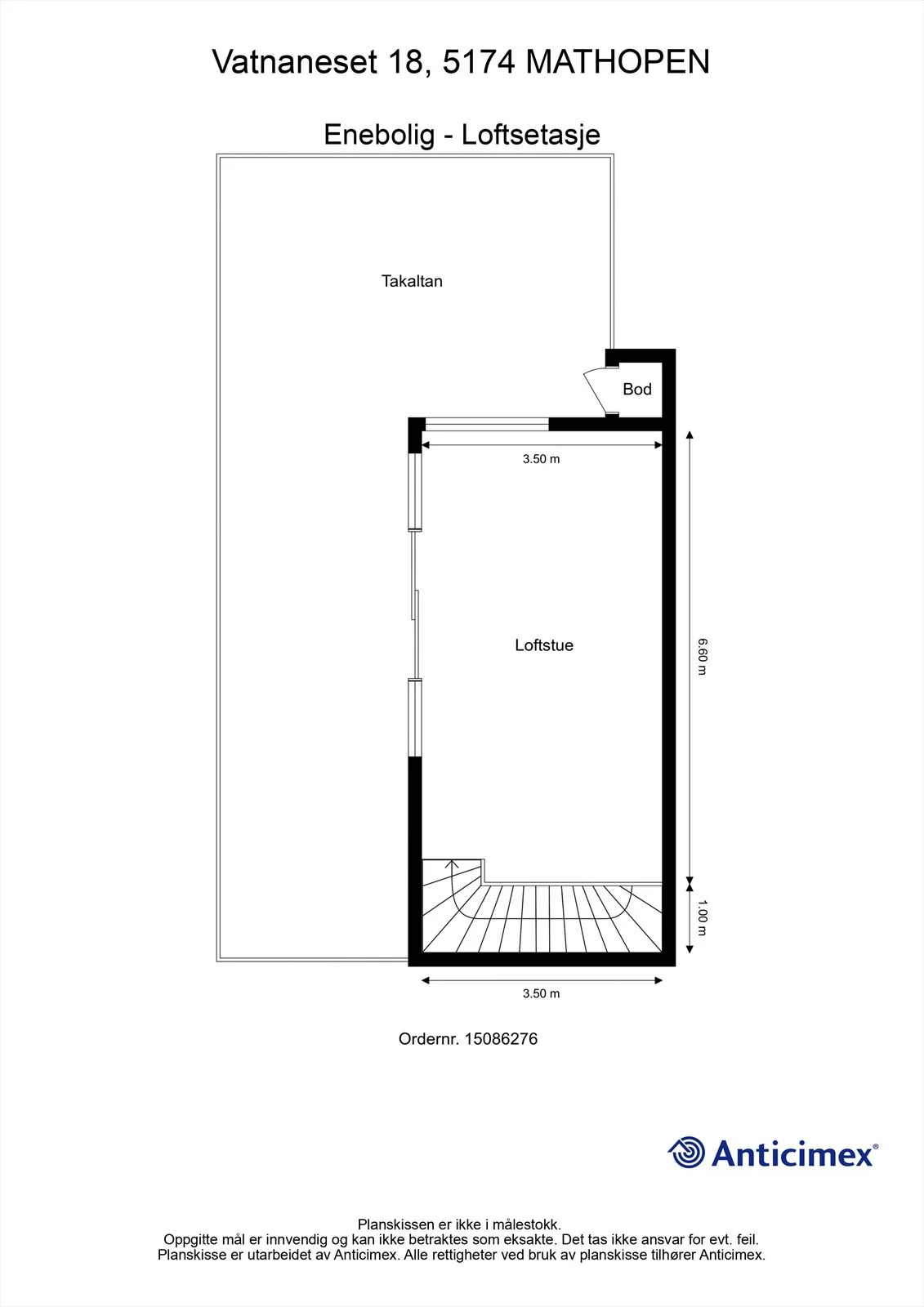 Vatnaneset 18, 5174 MATHOPEN

Enebolig - Loftsetasje

Takaltan

Bod

3.50 m

Loftstue

6.60 m

1.00 m

3.50 m

Ordernr. 15086276

Anticimex®

Planskissen er ikke i målestokk.
Oppgitte mål er innvendig og kan ikke betraktes som eksakte. Det tas ikke ansvar for evt. feil.
Planskisse er utarbeidet av Anticimex. Alle rettigheter ved bruk av planskisse tilhører Anticimex.